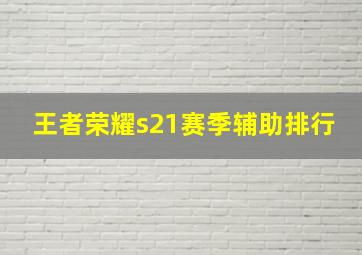 王者荣耀s21赛季辅助排行